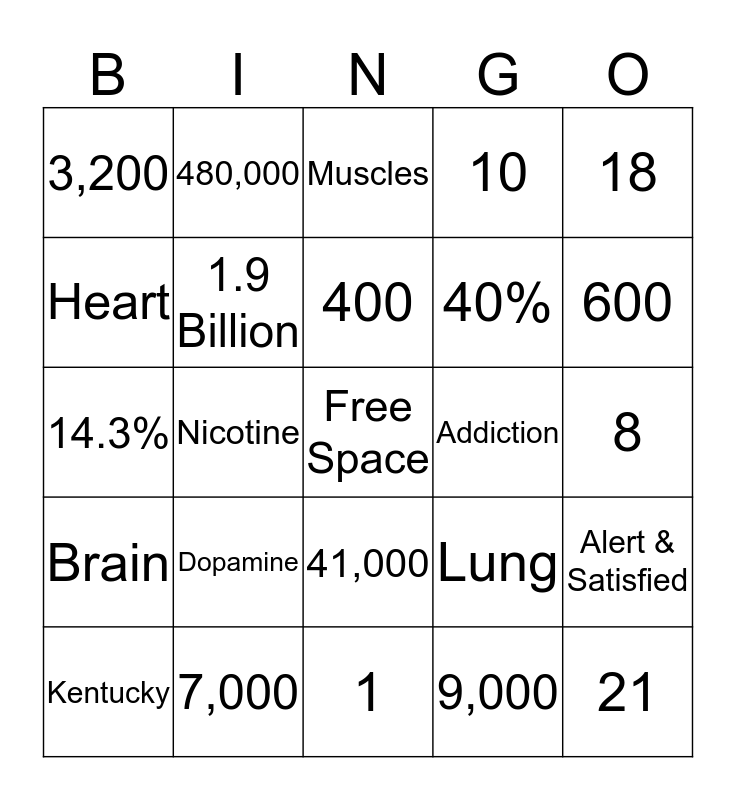 | B | I | N | G | O |
|---|---|---|---|---|
| 3,200 | 480,000 | Muscles | 10 | 18 |
| Heart | 1.9 Billion | 400 | 40% | 600 |
| 14.3% | Nicotine | Free Space | Addiction | 8 |
| Brain | Dopamine | 41,000 | Lung | Alert & Satisfied |
| Kentucky | 7,000 | 1 | 9,000 | 21 |